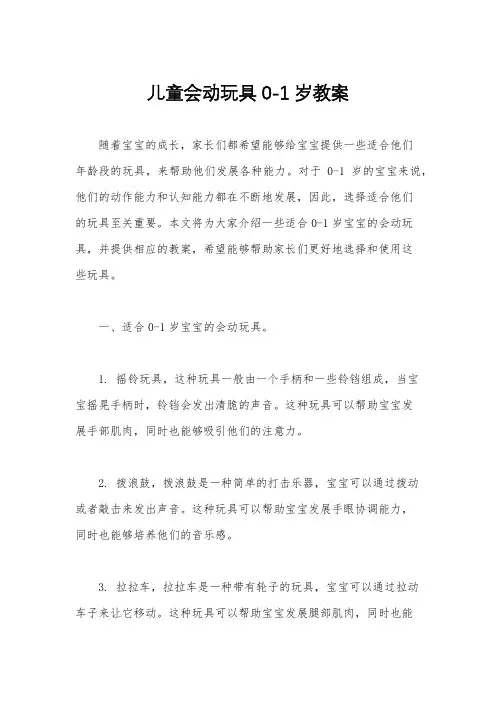 儿童会动玩具 0-1 岁教案

随着宝宝的成长，家长们都希望能够给宝宝提供一些适合他们年龄段的玩具，来帮助他们发展各种能力。对于 0-1 岁的宝宝来说，他们的动作能力和认知能力都在不断地发展，因此，选择适合他们的玩具至关重要。本文将为大家介绍一些适合 0-1 岁宝宝的会动玩具，并提供相应的教案，希望能够帮助家长们更好地选择和使用这些玩具。

一、适合 0-1 岁宝宝的会动玩具。

1. 摇铃玩具，这种玩具一般由一个手柄和一些铃铛组成，当宝宝摇晃手柄时，铃铛会发出清脆的声音。这种玩具可以帮助宝宝发展手部肌肉，同时也能够吸引他们的注意力。

2. 拨浪鼓，拨浪鼓是一种简单的打击乐器，宝宝可以通过拨动或者敲击来发出声音。这种玩具可以帮助宝宝发展手眼协调能力，同时也能够培养他们的音乐感。

3. 拉拉车，拉拉车是一种带有轮子的玩具，宝宝可以通过拉动车子来让它移动。这种玩具可以帮助宝宝发展腿部肌肉，同时也能